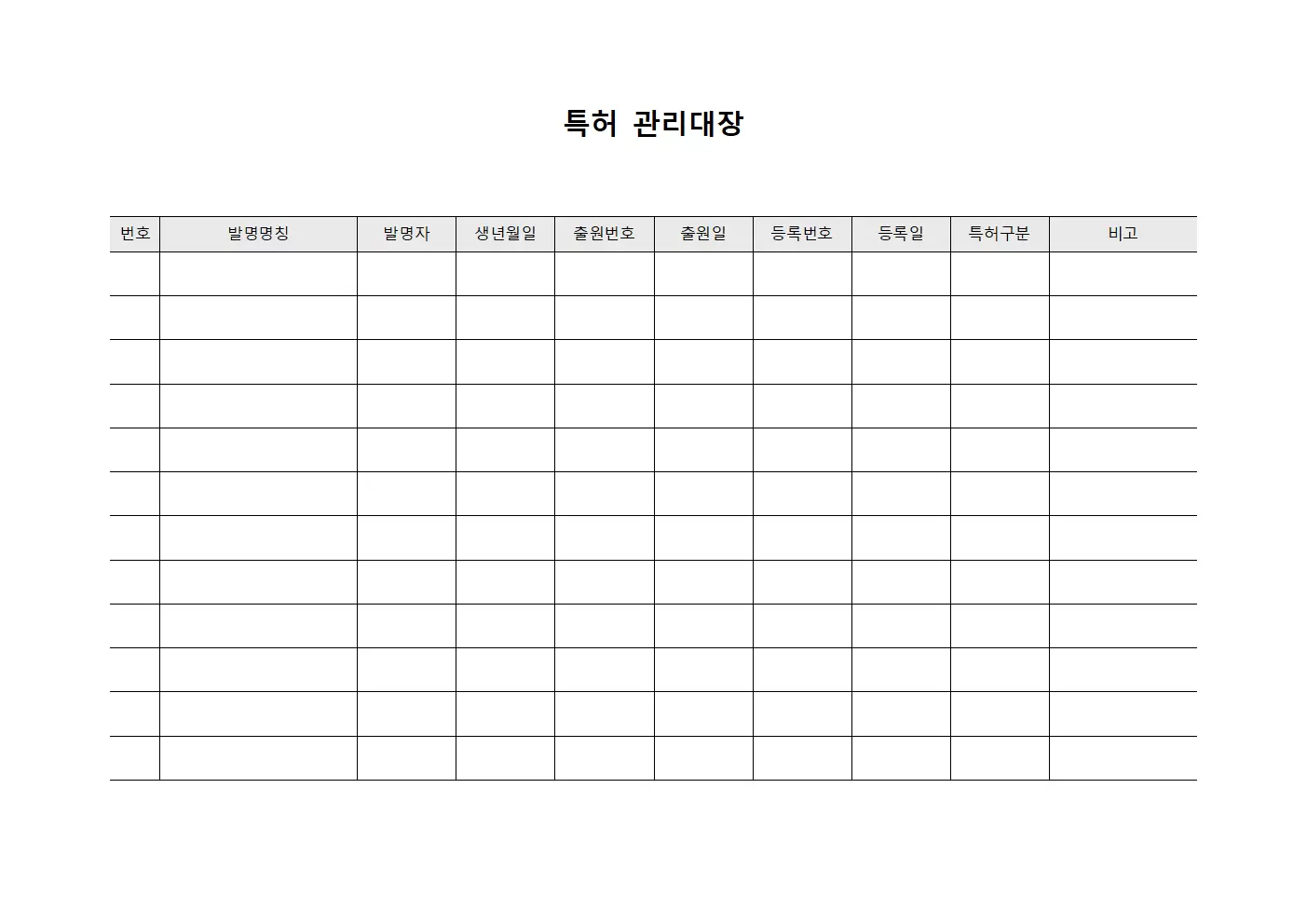 특허 관리대장

| 번호 | 발명명칭 | 발명자 | 생년월일 | 출원번호 | 출원일 | 등록번호 | 등록일 | 특허구분 | 비고 |
|---|---|---|---|---|---|---|---|---|---|
| | | | | | | | | | |
| | | | | | | | | | |
| | | | | | | | | | |
| | | | | | | | | | |
| | | | | | | | | | |
| | | | | | | | | | |
| | | | | | | | | | |
| | | | | | | | | | |
| | | | | | | | | | |
| | | | | | | | | | |
| | | | | | | | | | |
| | | | | | | | | | |